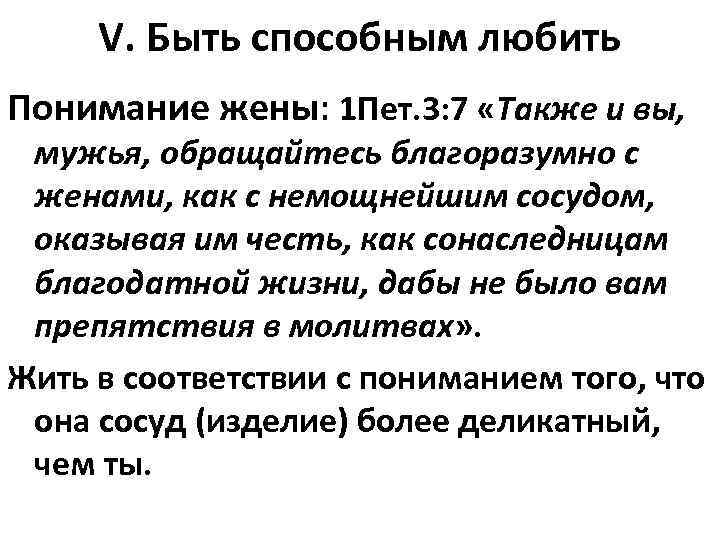 V. Быть способным любить

Понимание жены: 1Пет.3:7 «Также и вы, мужья, обращайтесь благоразумно с женами, как с немощнейшим сосудом, оказывая им честь, как сонаследницам благодатной жизни, дабы не было вам препятствия в молитвах».

Жить в соответствии с пониманием того, что она сосуд (изделие) более деликатный, чем ты.